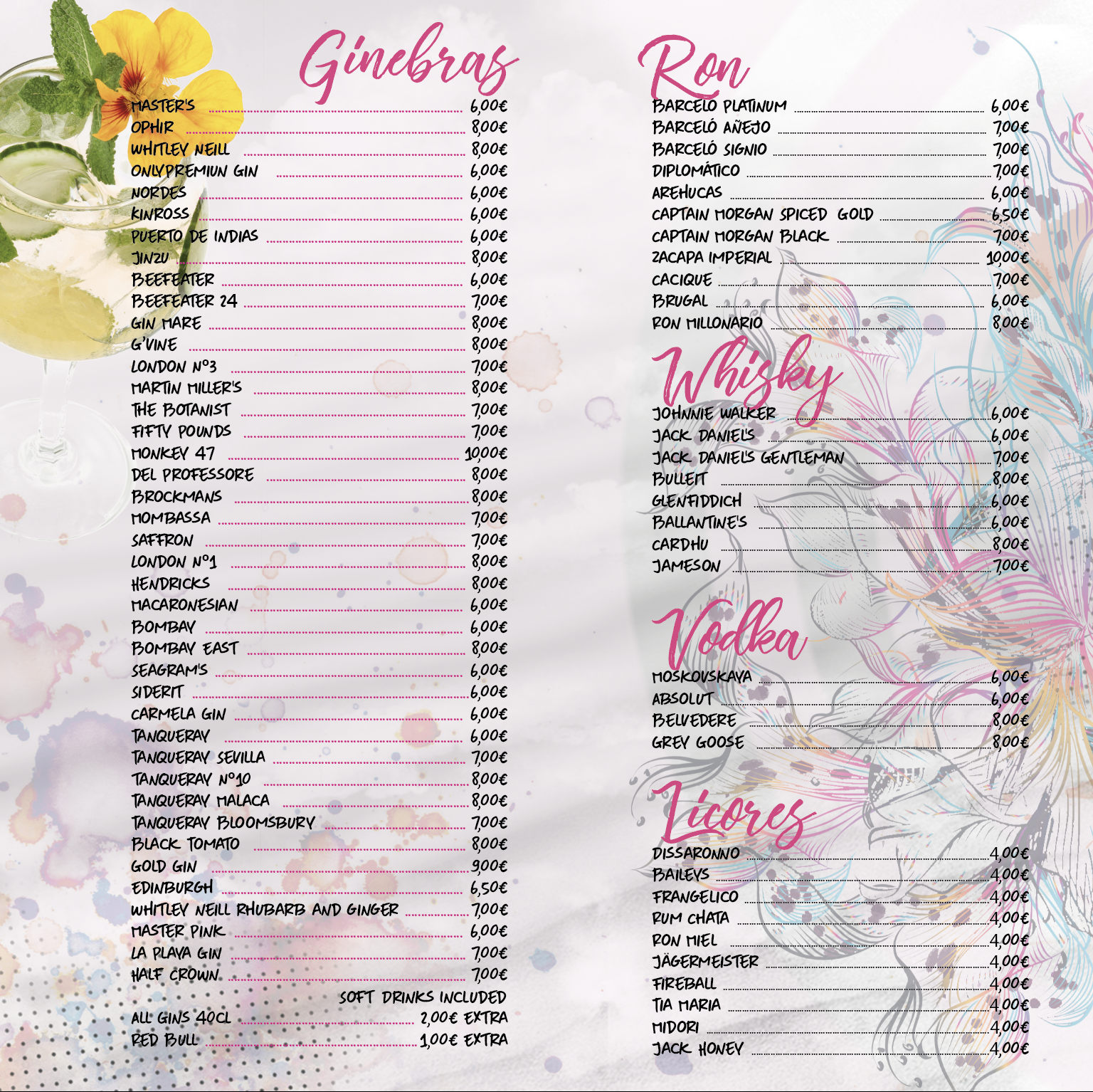 Ginebras

MASTER'S 6,00€
OPHIR 8,00€
WHITLEY NEILL 8,00€
ONLYPREMIUN GIN 6,00€
NORDES 6,00€
KINROSS 6,00€
PUERTO DE INDIAS 6,00€
JINZU 8,00€
BEEFEATER 6,00€
BEEFEATER 24 7,00€
GIN MARE 8,00€
G'VINE 8,00€
LONDON Nº3 7,00€
MARTIN MILLER'S 8,00€
THE BOTANIST 7,00€
FIFTY POUNDS 7,00€
MONKEY 47 10,00€
DEL PROFESSORE 8,00€
BROCKMANS 8,00€
MOMBASSA 7,00€
SAFFRON 7,00€
LONDON Nº1 8,00€
HENDRICKS 8,00€
MACARONESIAN 6,00€
BOMBAY 6,00€
BOMBAY EAST 8,00€
SEAGRAM'S 6,00€
SIDERIT 6,00€
CARMELA GIN 6,00€
TANQUERAY 6,00€
TANQUERAY SEVILLA 7,00€
TANQUERAY Nº10 8,00€
TANQUERAY MALACA 8,00€
TANQUERAY BLOOMSBURY 7,00€
BLACK TOMATO 8,00€
GOLD GIN 9,00€
EDINBURGH 6,50€
WHITLEY NEILL RHUBARB AND GINGER 7,00€
MASTER PINK 6,00€
LA PLAYA GIN 7,00€
HALF CROWN 7,00€
SOFT DRINKS INCLUDED
ALL GINS 40CL 2,00€ EXTRA
RED BULL 1,00€ EXTRA

Ron

BARCELÓ PLATINUM 6,00€
BARCELÓ AÑEJO 7,00€
BARCELÓ SIGNIO 7,00€
DIPLOMÁTICO 7,00€
AREHUCAS 6,00€
CAPTAIN MORGAN SPICED GOLD 6,50€
CAPTAIN MORGAN BLACK 7,00€
ZACAPA IMPERIAL 10,00€
CACIQUE 7,00€
BRUGAL 6,00€
RON MILLONARIO 8,00€

Whisky

JOHNNIE WALKER 6,00€
JACK DANIEL'S 6,00€
JACK DANIEL'S GENTLEMAN 7,00€
BULLEIT 8,00€
GLENFIDDICH 6,00€
BALLANTINE'S 6,00€
CARDHU 8,00€
JAMESON 7,00€

Vodka

MOSKOVSKAYA 6,00€
ABSOLUT 6,00€
BELVEDERE 8,00€
GREY GOOSE 8,00€

Licores

DISSARONNO 4,00€
BAILEYS 4,00€
FRANGELICO 4,00€
RUM CHATA 4,00€
RON MIEL 4,00€
JÄGERMEISTER 4,00€
FIREBALL 4,00€
TIA MARIA 4,00€
MIDORI 4,00€
JACK HONEY 4,00€